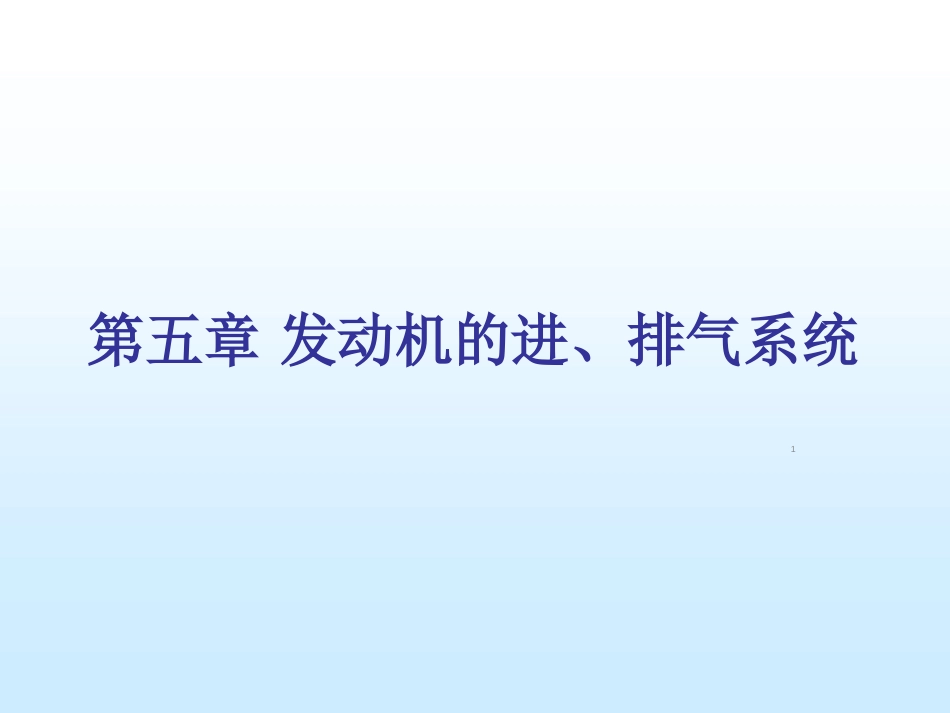 第五章 发动机的进、排气系统

1